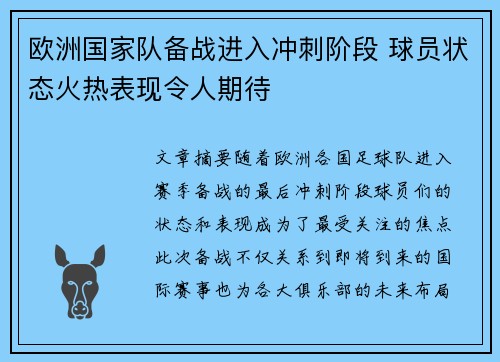 欧洲国家队备战进入冲刺阶段 球员状态火热表现令人期待

文章摘要随着欧洲各国足球队进入赛季备战的最后冲刺阶段球员们的状态和表现成为了最受关注的焦点此次备战不仅关系到即将到来的国际赛事也为各大俱乐部的未来布局